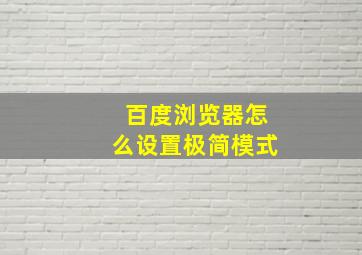 百度浏览器怎么设置极简模式